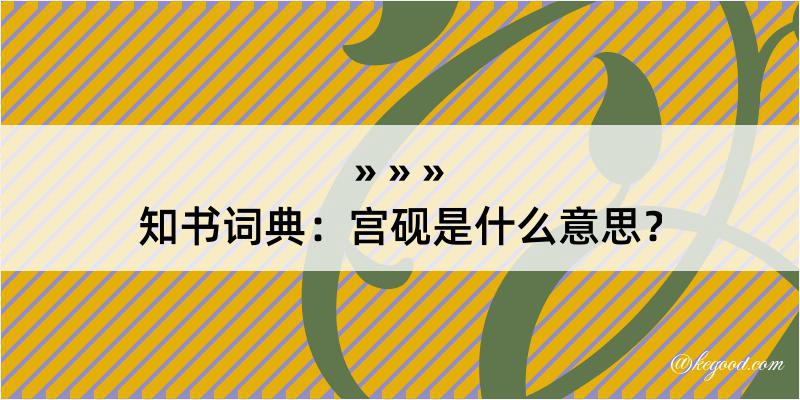 » » »
知书词典：宫砚是什么意思？
@kegood.com